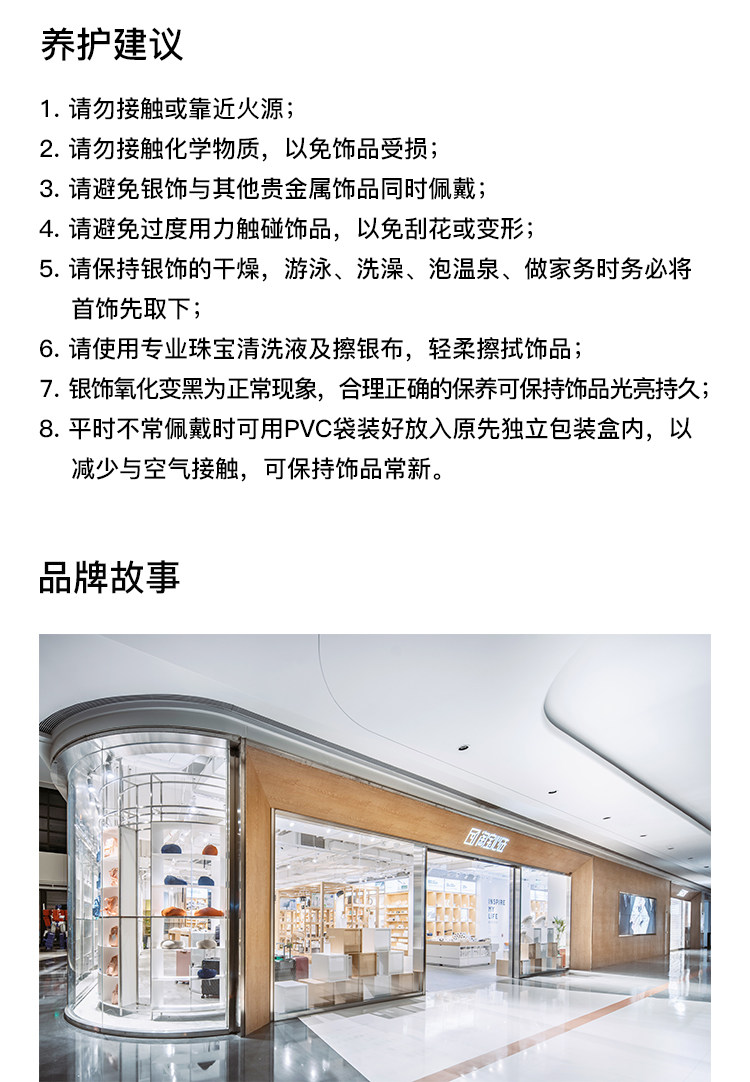 养护建议

1. 请勿接触或靠近火源；
2. 请勿接触化学物质，以免饰品受损；
3. 请避免银饰与其他贵金属饰品同时佩戴；
4. 请避免过度用力触碰饰品，以免刮花或变形；
5. 请保持银饰的干燥，游泳、洗澡、泡温泉、做家务时务必将首饰先取下；
6. 请使用专业珠宝清洗液及擦银布，轻柔擦拭饰品；
7. 银饰氧化变黑为正常现象，合理正确的保养可保持饰品光亮持久；
8. 平时不常佩戴时可用PVC袋装好放入原先独立包装盒内，以减少与空气接触，可保持饰品常新。

品牌故事

网易严选

INSPIRE MY LIFE